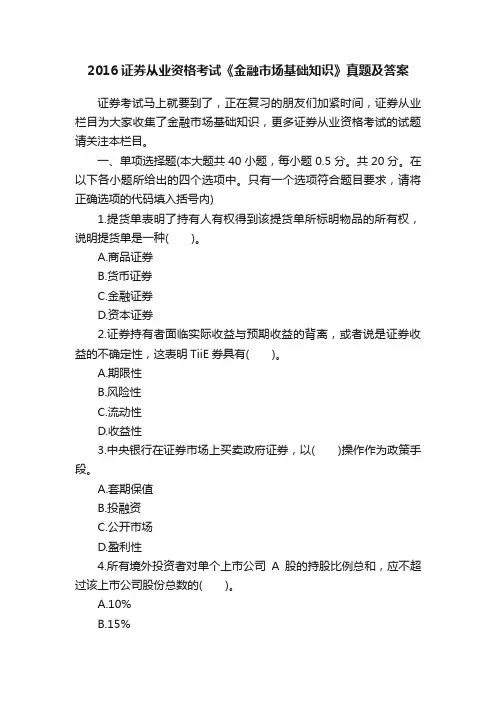 2016 证券从业资格考试《金融市场基础知识》真题及答案

证券考试马上就要到了，正在复习的朋友们加紧时间，证券从业栏目为大家收集了金融市场基础知识，更多证券从业资格考试的试题请关注本栏目。

一、单项选择题(本大题共 40 小题，每小题 0.5 分。共 20 分。在以下各小题所给出的四个选项中。只有一个选项符合题目要求，请将正确选项的代码填入括号内)

1.提货单表明了持有人有权得到该提货单所标明物品的所有权，说明提货单是一种(　　)。

A.商品证券

B.货币证券

C.金融证券

D.资本证券

2.证券持有者面临实际收益与预期收益的背离，或者说是证券收益的不确定性，这表明 TiiE 券具有(　　)。

A.期限性

B.风险性

C.流动性

D.收益性

3.中央银行在证券市场上买卖政府证券，以(　　)操作作为政策手段。

A.套期保值

B.投融资

C.公开市场

D.盈利性

4.所有境外投资者对单个上市公司 A 股的持股比例总和，应不超过该上市公司股份总数的(　　)。

A.10%

B.15%